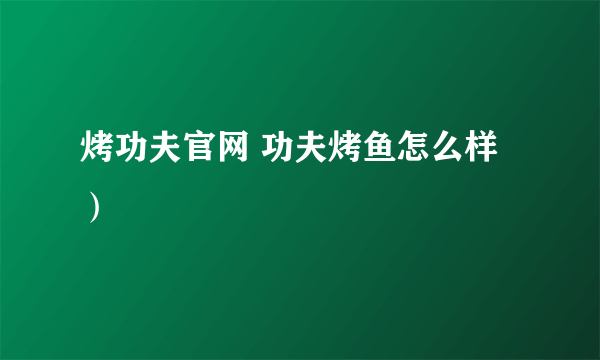 烤功夫官网 功夫烤鱼怎么样）